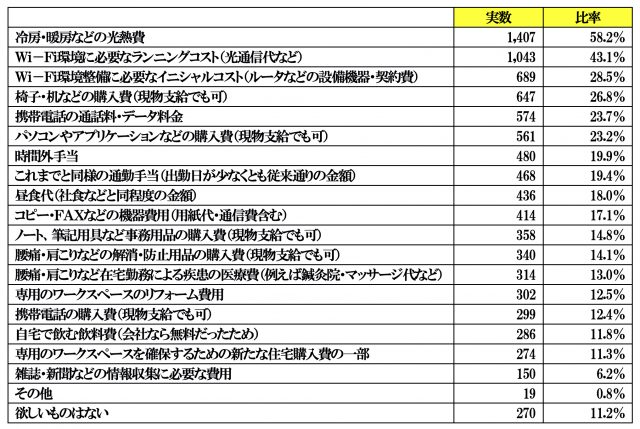 |  | 実数 | 比率 |
|---|---|---|
| 冷房・暖房などの光熱費 | 1,407 | 58.2% |
| Wi－Fi環境に必要なランニングコスト（光通信代など） | 1,043 | 43.1% |
| Wi－Fi環境整備に必要なイニシャルコスト（ルータなどの設備機器・契約費） | 689 | 28.5% |
| 椅子・机などの購入費（現物支給でも可） | 647 | 26.8% |
| 携帯電話の通話料・データ料金 | 574 | 23.7% |
| パソコンやアプリケーションなどの購入費（現物支給でも可） | 561 | 23.2% |
| 時間外手当 | 480 | 19.9% |
| これまでと同様の通勤手当（出勤日が少なくとも従来通りの金額） | 468 | 19.4% |
| 昼食代（社食などと同程度の金額） | 436 | 18.0% |
| コピー・FAXなどの機器費用（用紙代・通信費含む） | 414 | 17.1% |
| ノート、筆記用具など事務用品の購入費（現物支給でも可） | 358 | 14.8% |
| 腰痛・肩こりなどの解消・防止用品の購入費（現物支給でも可） | 340 | 14.1% |
| 腰痛・肩こりなど在宅勤務による疾患の医療費（例えば鍼灸院・マッサージ代など） | 314 | 13.0% |
| 専用のワークスペースのリフォーム費用 | 302 | 12.5% |
| 携帯電話の購入費（現物支給でも可） | 299 | 12.4% |
| 自宅で飲む飲料費（会社なら無料だったため） | 286 | 11.8% |
| 専用のワークスペースを確保するための新たな住宅購入費の一部 | 274 | 11.3% |
| 雑誌・新聞などの情報収集に必要な費用 | 150 | 6.2% |
| その他 | 19 | 0.8% |
| 欲しいものはない | 270 | 11.2% |